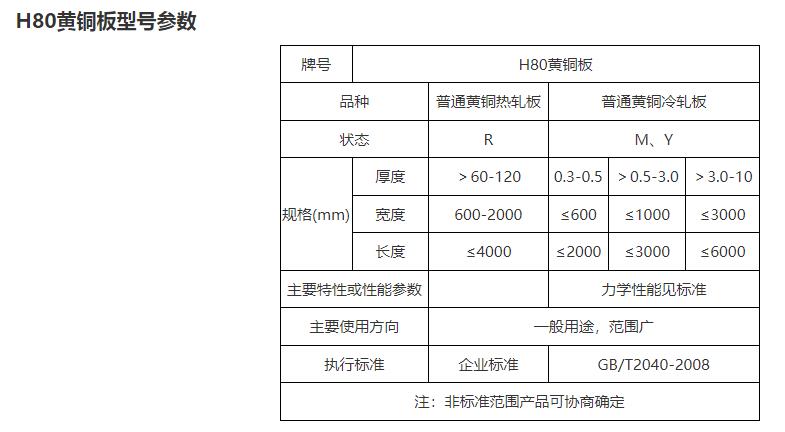 H80黄铜板型号参数

| 牌号 | | H80黄铜板 | | | |
|---|---|---|---|---|---|
| 品种 | | 普通黄铜热轧板 | 普通黄铜冷轧板 | | |
| 状态 | | R | M、Y | | |
| 规格(mm) | 厚度 | > 60-120 | 0.3-0.5 | > 0.5-3.0 | > 3.0-10 |
| | 宽度 | 600-2000 | ≤600 | ≤1000 | ≤3000 |
| | 长度 | ≤4000 | ≤2000 | ≤3000 | ≤6000 |
| 主要特性或性能参数 | | | 力学性能见标准 | | |
| 主要使用方向 | | 一般用途，范围广 | | | |
| 执行标准 | | 企业标准 | GB/T2040-2008 | | |
| 注：非标准范围产品可协商确定 | | | | | |